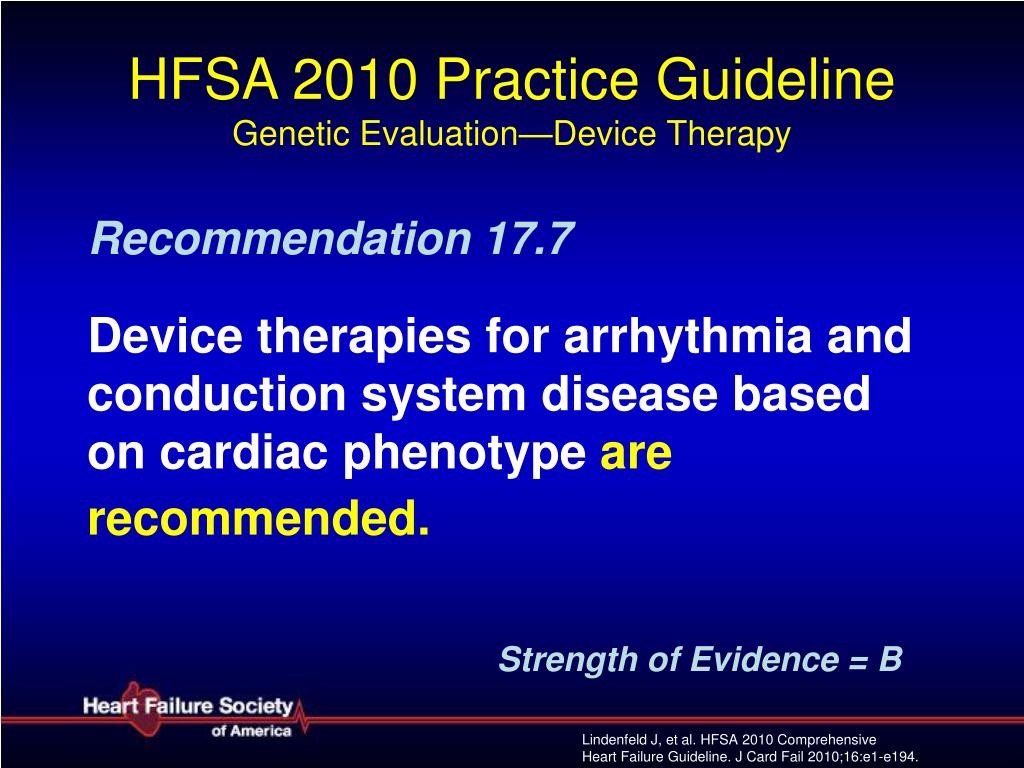 HFSA 2010 Practice Guideline
Genetic Evaluation—Device Therapy

Recommendation 17.7

Device therapies for arrhythmia and conduction system disease based on cardiac phenotype are recommended.

Strength of Evidence = B

Heart Failure Society of America

Lindenfeld J, et al. HFSA 2010 Comprehensive Heart Failure Guideline. J Card Fail 2010;16:e1-e194.